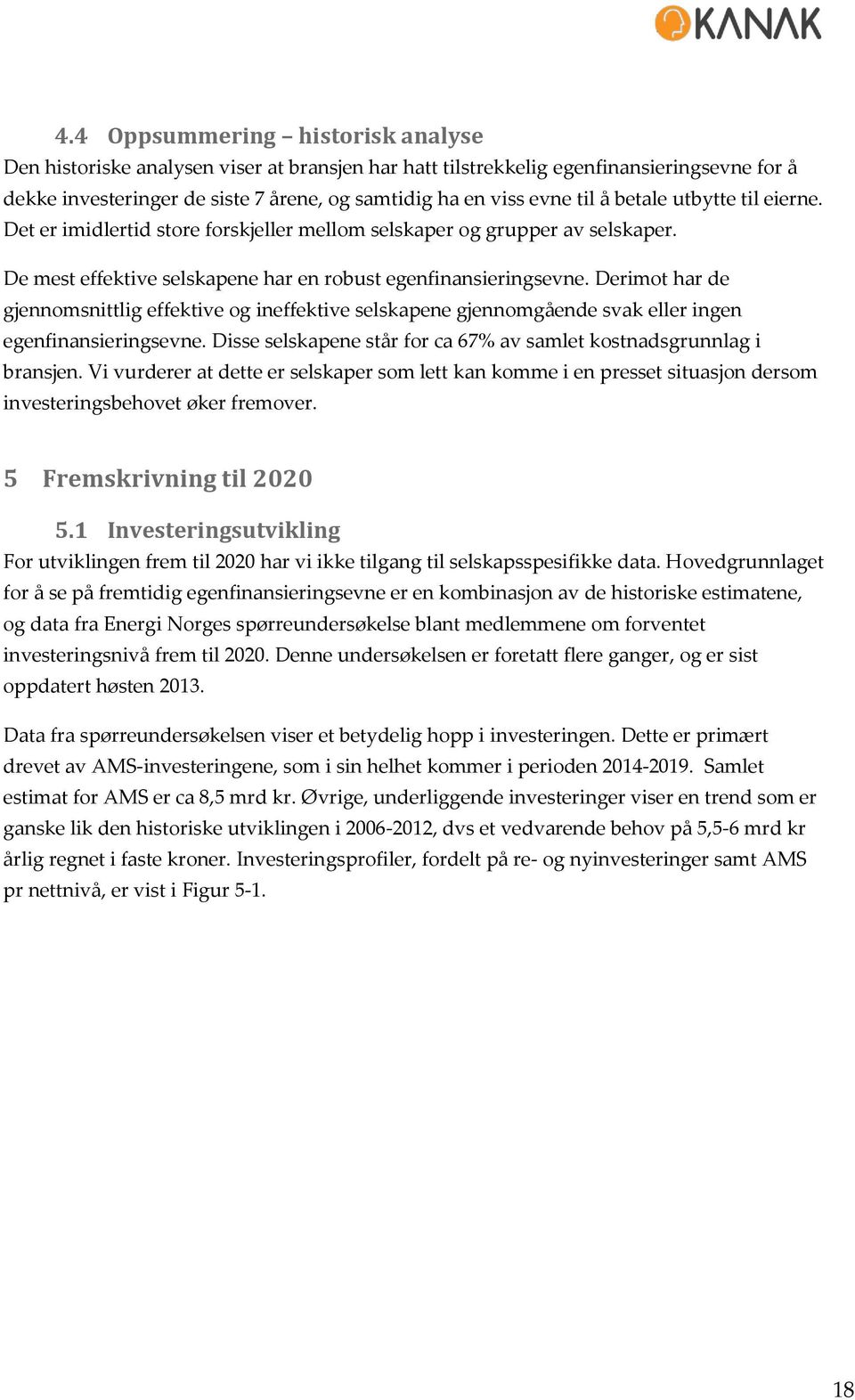 KANAK

4.4 Oppsummering – historisk analyse
Den historiske analysen viser at bransjen har hatt tilstrekkelig egenfinansieringsevne for å dekke investeringer de siste 7 årene, og samtidig ha en viss evne til å betale utbytte til eierne. Det er imidlertid store forskjeller mellom selskaper og grupper av selskaper.

De mest effektive selskapene har en robust egenfinansieringsevne. Derimot har de gjennomsnittlig effektive og ineffektive selskapene gjennomgående svak eller ingen egenfinansieringsevne. Disse selskapene står for ca 67% av samlet kostnadsgrunnlag i bransjen. Vi vurderer at dette er selskaper som lett kan komme i en presset situasjon dersom investeringsbehovet øker fremover.

5 Fremskrivning til 2020

5.1 Investeringsutvikling
For utviklingen frem til 2020 har vi ikke tilgang til selskapsspesifikke data. Hovedgrunnlaget for å se på fremtidig egenfinansieringsevne er en kombinasjon av de historiske estimatene, og data fra Energi Norges spørreundersøkelse blant medlemmene om forventet investeringsnivå frem til 2020. Denne undersøkelsen er foretatt flere ganger, og er sist oppdatert høsten 2013.

Data fra spørreundersøkelsen viser et betydelig hopp i investeringen. Dette er primært drevet av AMS-investeringene, som i sin helhet kommer i perioden 2014-2019. Samlet estimat for AMS er ca 8,5 mrd kr. Øvrige, underliggende investeringer viser en trend som er ganske lik den historiske utviklingen i 2006-2012, dvs et vedvarende behov på 5,5-6 mrd kr årlig regnet i faste kroner. Investeringsprofiler, fordelt på re- og nyinvesteringer samt AMS pr nettnivå, er vist i Figur 5-1.

18